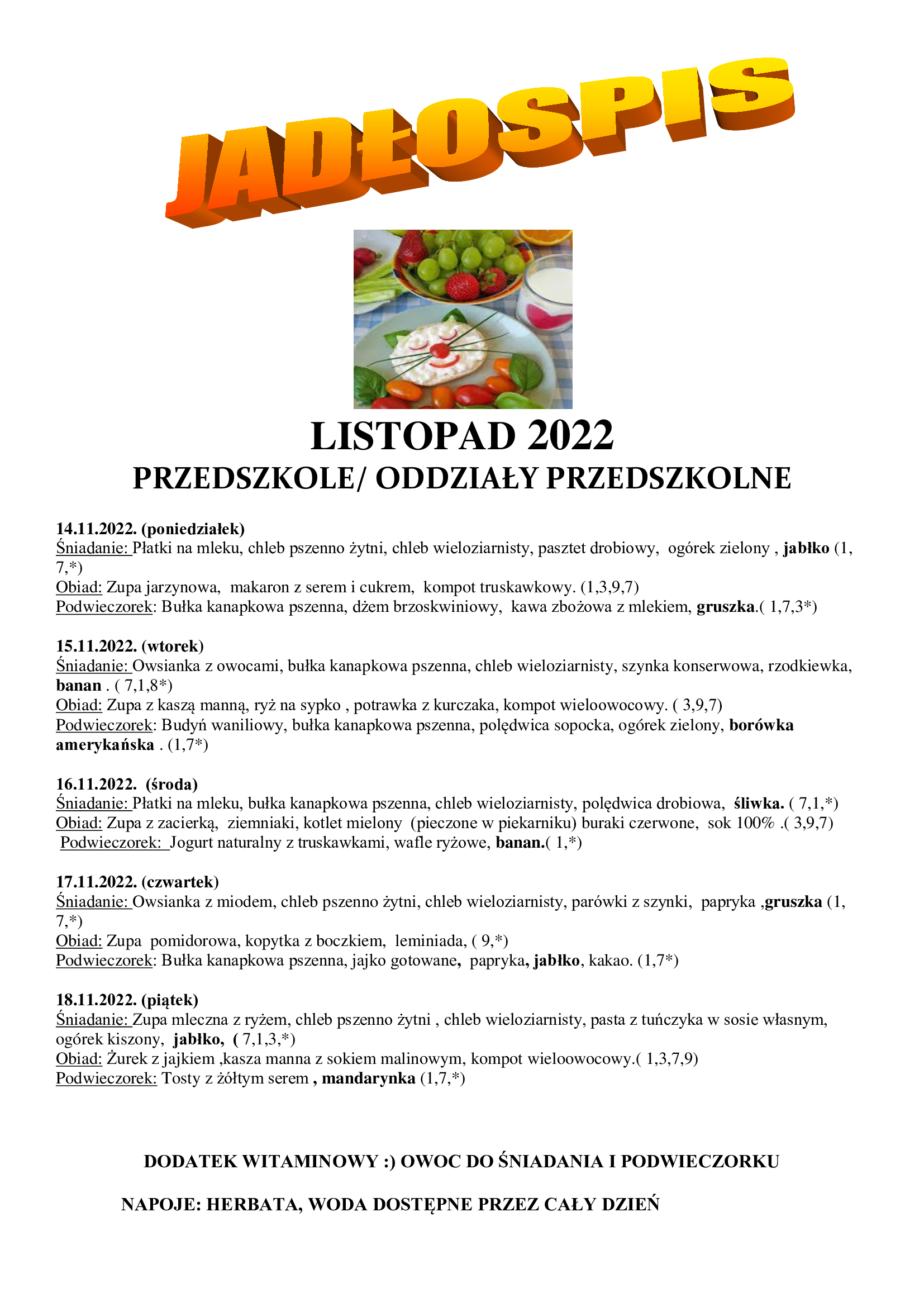 JADŁOSPIS

LISTOPAD 2022
PRZEDSZKOLE/ ODDZIAŁY PRZEDSZKOLNE

14.11.2022. (poniedziałek)
Śniadanie: Płatki na mleku, chleb pszenno żytni, chleb wieloziarnisty, pasztet drobiowy, ogórek zielony , jabłko (1, 7,*)
Obiad: Zupa jarzynowa, makaron z serem i cukrem, kompot truskawkowy. (1,3,9,7)
Podwieczorek: Bułka kanapkowa pszenna, dżem brzoskwiniowy, kawa zbożowa z mlekiem, gruszka.( 1,7,3*)

15.11.2022. (wtorek)
Śniadanie: Owsianka z owocami, bułka kanapkowa pszenna, chleb wieloziarnisty, szynka konserwowa, rzodkiewka, banan . ( 7,1,8*)
Obiad: Zupa z kaszą manną, ryż na sypko , potrawka z kurczaka, kompot wieloowocowy. ( 3,9,7)
Podwieczorek: Budyń waniliowy, bułka kanapkowa pszenna, polędwica sopocka, ogórek zielony, borówka amerykańska . (1,7*)

16.11.2022. (środa)
Śniadanie: Płatki na mleku, bułka kanapkowa pszenna, chleb wieloziarnisty, polędwica drobiowa, śliwka. ( 7,1,*)
Obiad: Zupa z zacierką, ziemniaki, kotlet mielony (pieczone w piekarniku) buraki czerwone, sok 100% .( 3,9,7)
Podwieczorek: Jogurt naturalny z truskawkami, wafle ryżowe, banan.( 1,*)

17.11.2022. (czwartek)
Śniadanie: Owsianka z miodem, chleb pszenno żytni, chleb wieloziarnisty, parówki z szynki, papryka ,gruszka (1, 7,*)
Obiad: Zupa pomidorowa, kopytka z boczkiem, leminiada, ( 9,*)
Podwieczorek: Bułka kanapkowa pszenna, jajko gotowane, papryka, jabłko, kakao. (1,7*)

18.11.2022. (piątek)
Śniadanie: Zupa mleczna z ryżem, chleb pszenno żytni , chleb wieloziarnisty, pasta z tuńczyka w sosie własnym, ogórek kiszony, jabłko, ( 7,1,3,*)
Obiad: Żurek z jajkiem ,kasza manna z sokiem malinowym, kompot wieloowocowy.( 1,3,7,9)
Podwieczorek: Tosty z żółtym serem , mandarynka (1,7,*)

DODATEK WITAMINOWY :) OWOC DO ŚNIADANIA I PODWIECZORKU

NAPOJE: HERBATA, WODA DOSTĘPNE PRZEZ CAŁY DZIEŃ